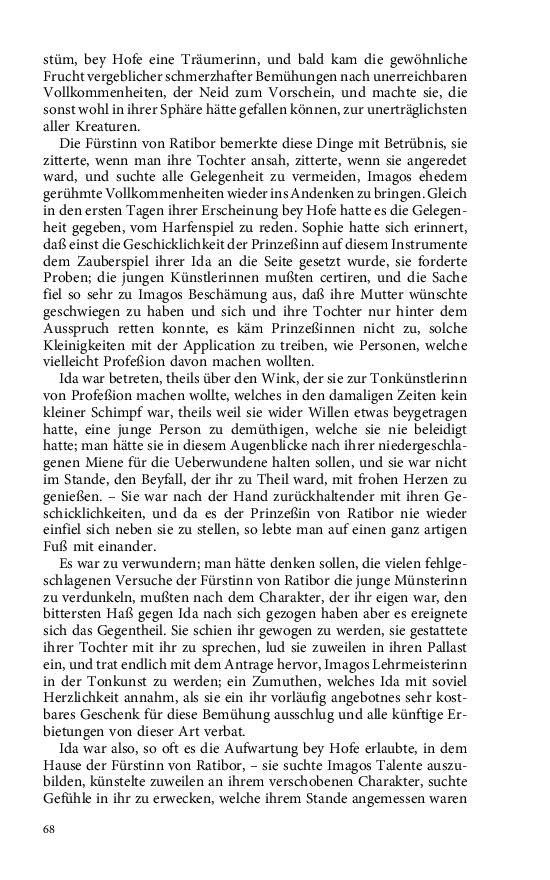 stüm, bey Hofe eine Träumerinn, und bald kam die gewöhnliche Frucht vergeblicher schmerzhafter Bemühungen nach unerreichbaren Vollkommenheiten, der Neid zum Vorschein, und machte sie, die sonst wohl in ihrer Sphäre hätte gefallen können, zur unerträglichsten aller Kreaturen.

Die Fürstinn von Ratibor bemerkte diese Dinge mit Betrübnis, sie zitterte, wenn man ihre Tochter ansah, zitterte, wenn sie angeredet ward, und suchte alle Gelegenheit zu vermeiden, Imagos ehedem gerühmte Vollkommenheiten wieder ins Andenken zu bringen. Gleich in den ersten Tagen ihrer Erscheinung bey Hofe hatte es die Gelegenheit gegeben, vom Harfenspiel zu reden. Sophie hatte sich erinnert, daß einst die Geschicklichkeit der Prinzeßinn auf diesem Instrumente dem Zauberspiel ihrer Ida an die Seite gesetzt wurde, sie forderte Proben; die jungen Künstlerinnen mußten certiren, und die Sache fiel so sehr zu Imagos Beschämung aus, daß ihre Mutter wünschte geschwiegen zu haben und sich und ihre Tochter nur hinter dem Ausspruch retten konnte, es käm Prinzeßinnen nicht zu, solche Kleinigkeiten mit der Application zu treiben, wie Personen, welche vielleicht Profeßion davon machen wollten.

Ida war betreten, theils über den Wink, der sie zur Tonkünstlerinn von Profeßion machen wollte, welches in den damaligen Zeiten kein kleiner Schimpf war, theils weil sie wider Willen etwas beygetragen hatte, eine junge Person zu demüthigen, welche sie nie beleidigt hatte; man hätte sie in diesem Augenblicke nach ihrer niedergeschlagenen Miene für die Ueberwundene halten sollen, und sie war nicht im Stande, den Beyfall, der ihr zu Theil ward, mit frohen Herzen zu genießen. – Sie war nach der Hand zurückhaltender mit ihren Geschicklichkeiten, und da es der Prinzeßin von Ratibor nie wieder einfiel sich neben sie zu stellen, so lebte man auf einen ganz artigen Fuß mit einander.

Es war zu verwundern; man hätte denken sollen, die vielen fehlgeschlagenen Versuche der Fürstinn von Ratibor die junge Münsterinn zu verdunkeln, mußten nach dem Charakter, der ihr eigen war, den bittersten Haß gegen Ida nach sich gezogen haben aber es ereignete sich das Gegentheil. Sie schien ihr gewogen zu werden, sie gestattete ihrer Tochter mit ihr zu sprechen, lud sie zuweilen in ihren Pallast ein, und trat endlich mit dem Antrage hervor, Imagos Lehrmeisterinn in der Tonkunst zu werden; ein Zumuthen, welches Ida mit soviel Herzlichkeit annahm, als sie ein ihr vorläufig angebotnes sehr kostbares Geschenk für diese Bemühung ausschlug und alle künftige Erbietungen von dieser Art verbat.

Ida war also, so oft es die Aufwartung bey Hofe erlaubte, in dem Hause der Fürstinn von Ratibor, – sie suchte Imagos Talente auszubilden, künstelte zuweilen an ihrem verschobenen Charakter, suchte Gefühle in ihr zu erwecken, welche ihrem Stande angemessen waren

68